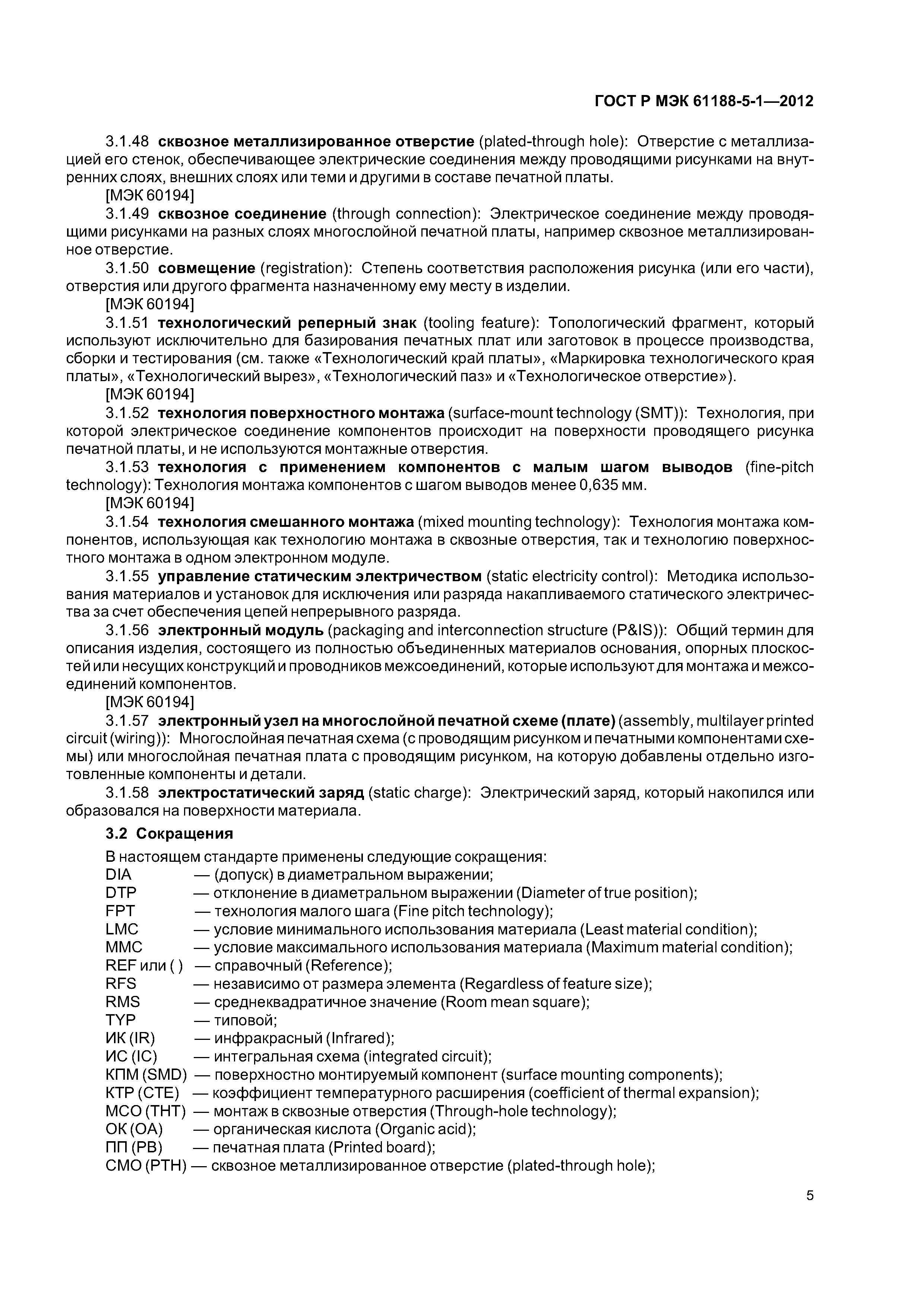 ГОСТ Р МЭК 61188-5-1—2012

3.1.48 сквозное металлизированное отверстие (plated-through hole): Отверстие с металлизацией его стенок, обеспечивающее электрические соединения между проводящими рисунками на внутренних слоях, внешних слоях или теми и другими в составе печатной платы.

[МЭК 60194]

3.1.49 сквозное соединение (through connection): Электрическое соединение между проводящими рисунками на разных слоях многослойной печатной платы, например сквозное металлизированное отверстие.

3.1.50 совмещение (registration): Степень соответствия расположения рисунка (или его части), отверстия или другого фрагмента назначенному ему месту в изделии.

[МЭК 60194]

3.1.51 технологический реперный знак (tooling feature): Топологический фрагмент, который используют исключительно для базирования печатных плат или заготовок в процессе производства, сборки и тестирования (см. также «Технологический край платы», «Маркировка технологического края платы», «Технологический вырез», «Технологический паз» и «Технологическое отверстие»).

[МЭК 60194]

3.1.52 технология поверхностного монтажа (surface-mount technology (SMT)): Технология, при которой электрическое соединение компонентов происходит на поверхности проводящего рисунка печатной платы, и не используются монтажные отверстия.

3.1.53 технология с применением компонентов с малым шагом выводов (fine-pitch technology): Технология монтажа компонентов с шагом выводов менее 0,635 мм.

[МЭК 60194]

3.1.54 технология смешанного монтажа (mixed mounting technology): Технология монтажа компонентов, использующая как технологию монтажа в сквозные отверстия, так и технологию поверхностного монтажа в одном электронном модуле.

3.1.55 управление статическим электричеством (static electricity control): Методика использования материалов и установок для исключения или разряда накапливаемого статического электричества за счет обеспечения цепей непрерывного разряда.

3.1.56 электронный модуль (packaging and interconnection structure (P&IS)): Общий термин для описания изделия, состоящего из полностью объединенных материалов основания, опорных плоскостей или несущих конструкций и проводников межсоединений, которые используют для монтажа и межсоединений компонентов.

[МЭК 60194]

3.1.57 электронный узел на многослойной печатной схеме (плате) (assembly, multilayer printed circuit (wiring)): Многослойная печатная схема (с проводящим рисунком и печатными компонентами схемы) или многослойная печатная плата с проводящим рисунком, на которую добавлены отдельно изготовленные компоненты и детали.

3.1.58 электростатический заряд (static charge): Электрический заряд, который накопился или образовался на поверхности материала.

3.2 Сокращения

В настоящем стандарте применены следующие сокращения:
DIA — (допуск) в диаметральном выражении;
DTP — отклонение в диаметральном выражении (Diameter of true position);
FPT — технология малого шага (Fine pitch technology);
LMC — условие минимального использования материала (Least material condition);
MMC — условие максимального использования материала (Maximum material condition);
REF или ( ) — справочный (Reference);
RFS — независимо от размера элемента (Regardless of feature size);
RMS — среднеквадратичное значение (Room mean square);
TYP — типовой;
ИК (IR) — инфракрасный (Infrared);
ИС (IC) — интегральная схема (integrated circuit);
КПМ (SMD) — поверхностно монтируемый компонент (surface mounting components);
КТР (CTE) — коэффициент температурного расширения (coefficient of thermal expansion);
МСО (THT) — монтаж в сквозные отверстия (Through-hole technology);
ОК (OA) — органическая кислота (Organic acid);
ПП (PB) — печатная плата (Printed board);
СМО (PTH) — сквозное металлизированное отверстие (plated-through hole);

5